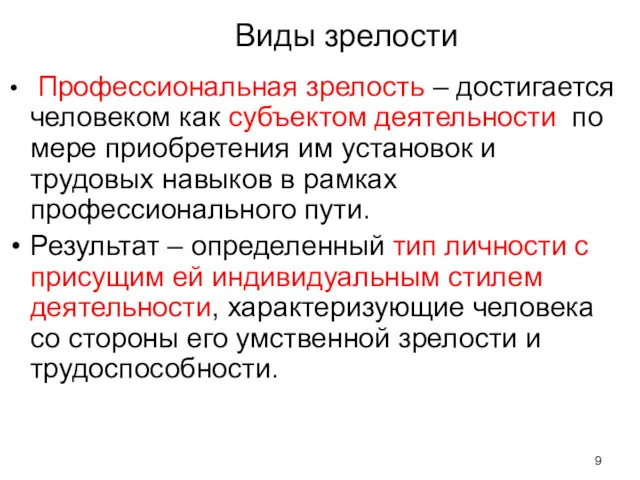 Виды зрелости

• Профессиональная зрелость – достигается человеком как субъектом деятельности по мере приобретения им установок и трудовых навыков в рамках профессионального пути.

• Результат – определенный тип личности с присущим ей индивидуальным стилем деятельности, характеризующие человека со стороны его умственной зрелости и трудоспособности.

9